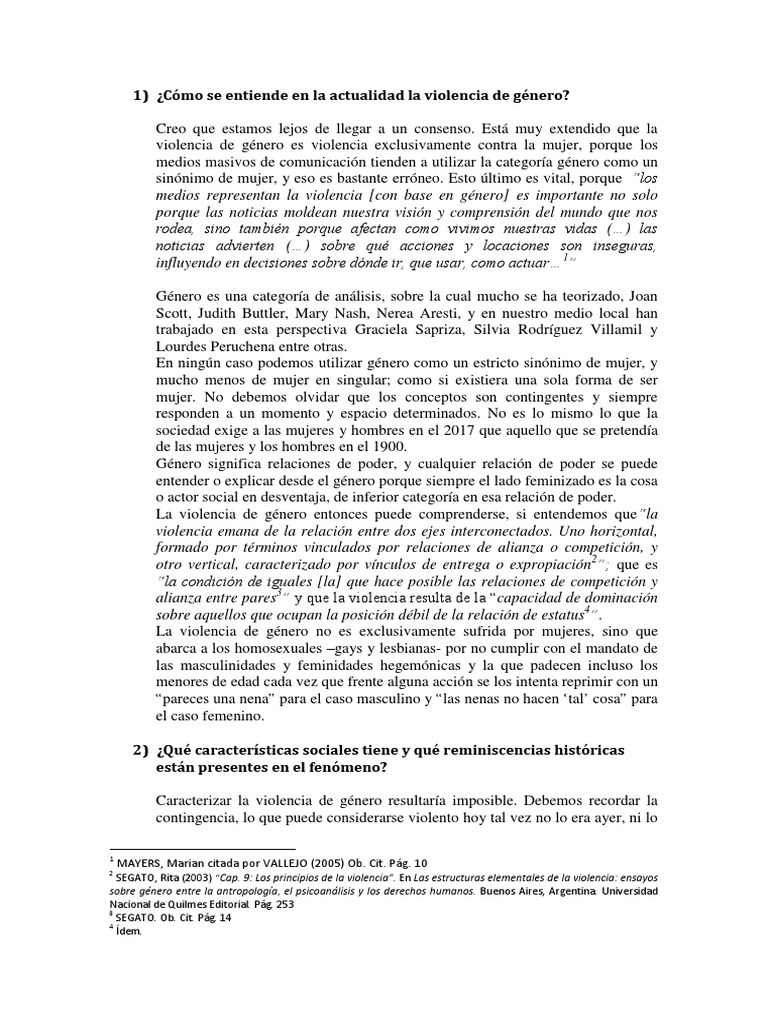 1) ¿Cómo se entiende en la actualidad la violencia de género?

Creo que estamos lejos de llegar a un consenso. Está muy extendido que la violencia de género es violencia exclusivamente contra la mujer, porque los medios masivos de comunicación tienden a utilizar la categoría género como un sinónimo de mujer, y eso es bastante erróneo. Esto último es vital, porque "los medios representan la violencia [con base en género] es importante no solo porque las noticias moldean nuestra visión y comprensión del mundo que nos rodea, sino también porque afectan como vivimos nuestras vidas (…) las noticias advierten (…) sobre qué acciones y locaciones son inseguras, influyendo en decisiones sobre dónde ir, que usar, como actuar…$^1$"

Género es una categoría de análisis, sobre la cual mucho se ha teorizado, Joan Scott, Judith Buttler, Mary Nash, Nerea Aresti, y en nuestro medio local han trabajado en esta perspectiva Graciela Sapriza, Silvia Rodríguez Villamil y Lourdes Peruchena entre otras.
En ningún caso podemos utilizar género como un estricto sinónimo de mujer, y mucho menos de mujer en singular; como si existiera una sola forma de ser mujer. No debemos olvidar que los conceptos son contingentes y siempre responden a un momento y espacio determinados. No es lo mismo lo que la sociedad exige a las mujeres y hombres en el 2017 que aquello que se pretendía de las mujeres y los hombres en el 1900.
Género significa relaciones de poder, y cualquier relación de poder se puede entender o explicar desde el género porque siempre el lado feminizado es la cosa o actor social en desventaja, de inferior categoría en esa relación de poder.
La violencia de género entonces puede comprenderse, si entendemos que"la violencia emana de la relación entre dos ejes interconectados. Uno horizontal, formado por términos vinculados por relaciones de alianza o competición, y otro vertical, caracterizado por vínculos de entrega o expropiación$^2$"; que es "la condición de iguales [la] que hace posible las relaciones de competición y alianza entre pares$^3$" y que la violencia resulta de la "capacidad de dominación sobre aquellos que ocupan la posición débil de la relación de estatus$^4$".
La violencia de género no es exclusivamente sufrida por mujeres, sino que abarca a los homosexuales –gays y lesbianas- por no cumplir con el mandato de las masculinidades y feminidades hegemónicas y la que padecen incluso los menores de edad cada vez que frente alguna acción se los intenta reprimir con un "pareces una nena" para el caso masculino y "las nenas no hacen 'tal' cosa" para el caso femenino.

2) ¿Qué características sociales tiene y qué reminiscencias históricas están presentes en el fenómeno?

Caracterizar la violencia de género resultaría imposible. Debemos recordar la contingencia, lo que puede considerarse violento hoy tal vez no lo era ayer, ni lo

$^1$ MAYERS, Marian citada por VALLEJO (2005) Ob. Cit. Pág. 10
$^2$ SEGATO, Rita (2003) "Cap. 9: Los principios de la violencia". En Las estructuras elementales de la violencia: ensayos sobre género entre la antropología, el psicoanálisis y los derechos humanos. Buenos Aires, Argentina. Universidad Nacional de Quilmes Editorial. Pág. 253
$^3$ SEGATO. Ob. Cit. Pág. 14
$^4$ Ídem.